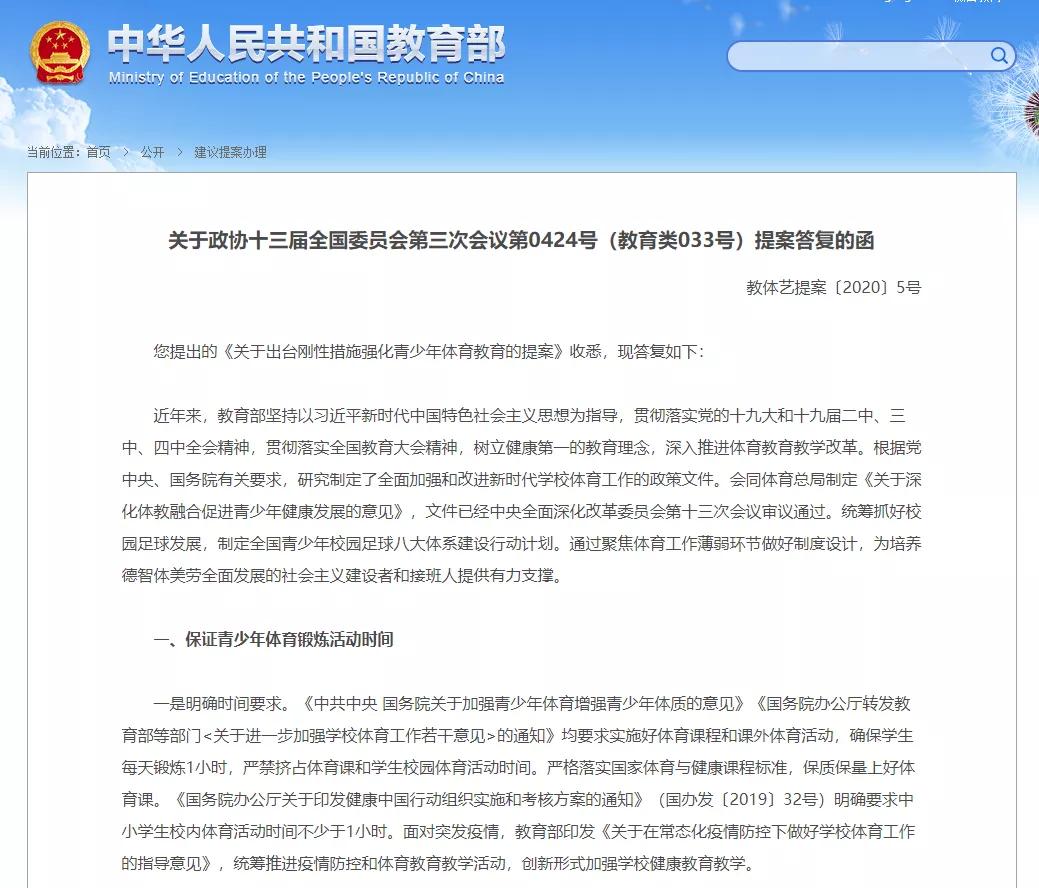 中华人民共和国教育部
Ministry of Education of the People's Republic of China

当前位置：首页 > 公开 > 建议提案办理

关于政协十三届全国委员会第三次会议第0424号（教育类033号）提案答复的函

教体艺提案〔2020〕5号

您提出的《关于出台刚性措施强化青少年体育教育的提案》收悉，现答复如下：

近年来，教育部坚持以习近平新时代中国特色社会主义思想为指导，贯彻落实党的十九大和十九届二中、三中、四中全会精神，贯彻落实全国教育大会精神，树立健康第一的教育理念，深入推进体育教育教学改革。根据党中央、国务院有关要求，研究制定了全面加强和改进新时代学校体育工作的政策文件。会同体育总局制定《关于深化体教融合促进青少年健康发展的意见》，文件已经中央全面深化改革委员会第十三次会议审议通过。统筹抓好校园足球发展，制定全国青少年校园足球八大体系建设行动计划。通过聚焦体育工作薄弱环节做好制度设计，为培养德智体美劳全面发展的社会主义建设者和接班人提供有力支撑。

一、保证青少年体育锻炼活动时间

一是明确时间要求。《中共中央 国务院关于加强青少年体育增强青少年体质的意见》《国务院办公厅转发教育部等部门<关于进一步加强学校体育工作若干意见>的通知》均要求实施好体育课程和课外体育活动，确保学生每天锻炼1小时，严禁挤占体育课和学生校园体育活动时间。严格落实国家体育与健康课程标准，保质保量上好体育课。《国务院办公厅关于印发健康中国行动组织实施和考核方案的通知》（国办发〔2019〕32号）明确要求中小学生校内体育活动时间不少于1小时。面对突发疫情，教育部印发《关于在常态化疫情防控下做好学校体育工作的指导意见》，统筹推进疫情防控和体育教育教学活动，创新形式加强学校健康教育教学。